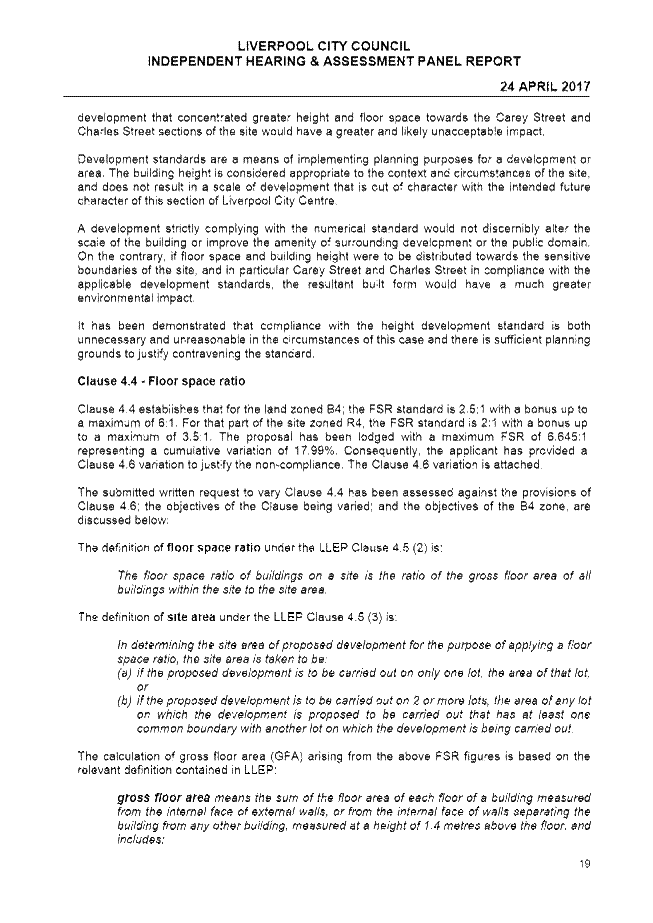 LIVERPOOL CITY COUNCIL
INDEPENDENT HEARING & ASSESSMENT PANEL REPORT

24 APRIL 2017

development that concentrated greater height and floor space towards the Carey Street and Charles Street sections of the site would have a greater and likely unacceptable impact.

Development standards are a means of implementing planning purposes for a development or area. The building height is considered appropriate to the context and circumstances of the site, and does not result in a scale of development that is out of character with the intended future character of this section of Liverpool City Centre.

A development strictly complying with the numerical standard would not discernibly alter the scale of the building or improve the amenity of surrounding development or the public domain. On the contrary, if floor space and building height were to be distributed towards the sensitive boundaries of the site, and in particular Carey Street and Charles Street in compliance with the applicable development standards, the resultant built form would have a much greater environmental impact.

It has been demonstrated that compliance with the height development standard is both unnecessary and unreasonable in the circumstances of this case and there is sufficient planning grounds to justify contravening the standard.

Clause 4.4 - Floor space ratio

Clause 4.4 establishes that for the land zoned B4; the FSR standard is 2.5:1 with a bonus up to a maximum of 6:1. For that part of the site zoned R4, the FSR standard is 2:1 with a bonus up to a maximum of 3.5:1. The proposal has been lodged with a maximum FSR of 6.645:1 representing a cumulative variation of 17.99%. Consequently, the applicant has provided a Clause 4.6 variation to justify the non-compliance. The Clause 4.6 variation is attached.

The submitted written request to vary Clause 4.4 has been assessed against the provisions of Clause 4.6; the objectives of the Clause being varied; and the objectives of the B4 zone, are discussed below:

The definition of floor space ratio under the LLEP Clause 4.5 (2) is:

The floor space ratio of buildings on a site is the ratio of the gross floor area of all buildings within the site to the site area.

The definition of site area under the LLEP Clause 4.5 (3) is:

In determining the site area of proposed development for the purpose of applying a floor space ratio, the site area is taken to be:
(a) if the proposed development is to be carried out on only one lot, the area of that lot, or
(b) if the proposed development is to be carried out on 2 or more lots, the area of any lot on which the development is proposed to be carried out that has at least one common boundary with another lot on which the development is being carried out.

The calculation of gross floor area (GFA) arising from the above FSR figures is based on the relevant definition contained in LLEP:

gross floor area means the sum of the floor area of each floor of a building measured from the internal face of external walls, or from the internal face of walls separating the building from any other building, measured at a height of 1.4 metres above the floor, and includes:

19